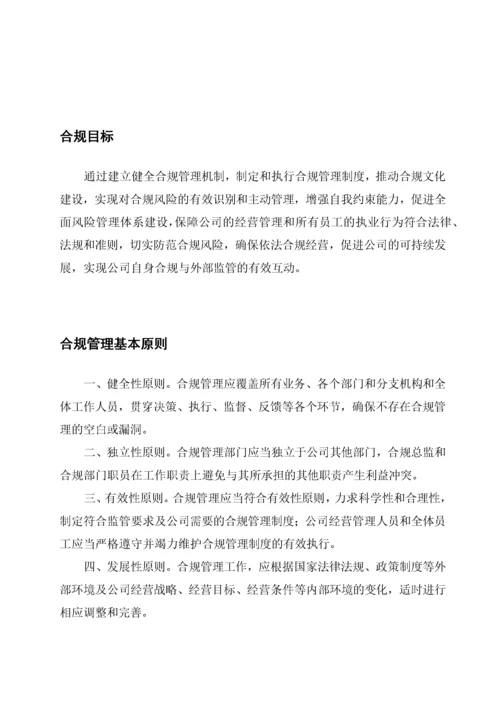 合规目标

通过建立健全合规管理机制，制定和执行合规管理制度，推动合规文化建设，实现对合规风险的有效识别和主动管理，增强自我约束能力，促进全面风险管理体系建设，保障公司的经营管理和所有员工的执业行为符合法律、法规和准则，切实防范合规风险，确保依法合规经营，促进公司的可持续发展，实现公司自身合规与外部监管的有效互动。

合规管理基本原则

一、健全性原则。合规管理应覆盖所有业务、各个部门和分支机构和全体工作人员，贯穿决策、执行、监督、反馈等各个环节，确保不存在合规管理的空白或漏洞。

二、独立性原则。合规管理部门应当独立于公司其他部门，合规总监和合规部门职员在工作职责上避免与其所承担的其他职责产生利益冲突。

三、有效性原则。合规管理应当符合有效性原则，力求科学性和合理性，制定符合监管要求及公司需要的合规管理制度；公司经营管理人员和全体员工应当严格遵守并竭力维护合规管理制度的有效执行。

四、发展性原则。合规管理工作，应根据国家法律法规、政策制度等外部环境及公司经营战略、经营目标、经营条件等内部环境的变化，适时进行相应调整和完善。